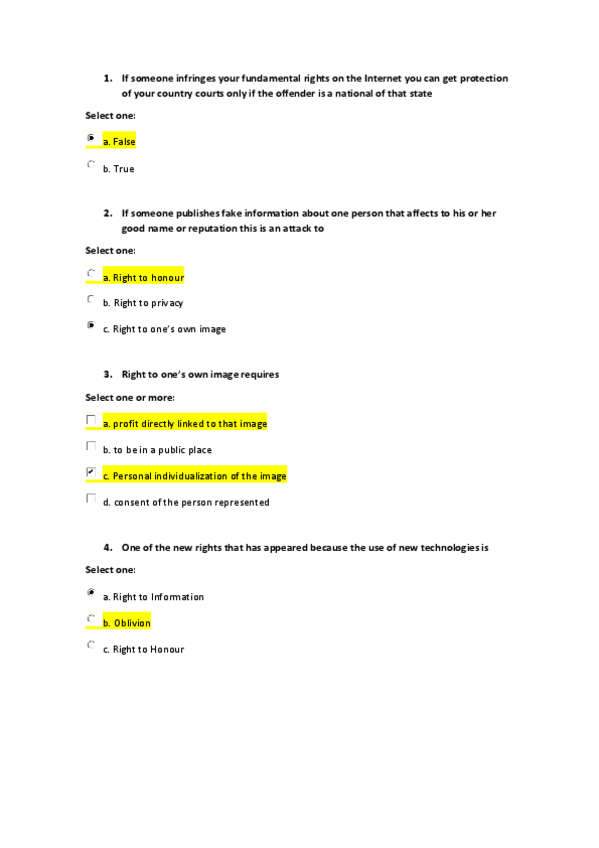 1. If someone infringes your fundamental rights on the Internet you can get protection of your country courts only if the offender is a national of that state

Select one:

a. False

b. True

2. If someone publishes fake information about one person that affects to his or her good name or reputation this is an attack to

Select one:

a. Right to honour

b. Right to privacy

c. Right to one's own image

3. Right to one's own image requires

Select one or more:

a. profit directly linked to that image

b. to be in a public place

c. Personal individualization of the image

d. consent of the person represented

4. One of the new rights that has appeared because the use of new technologies is

Select one:

a. Right to Information

b. Oblivion

c. Right to Honour